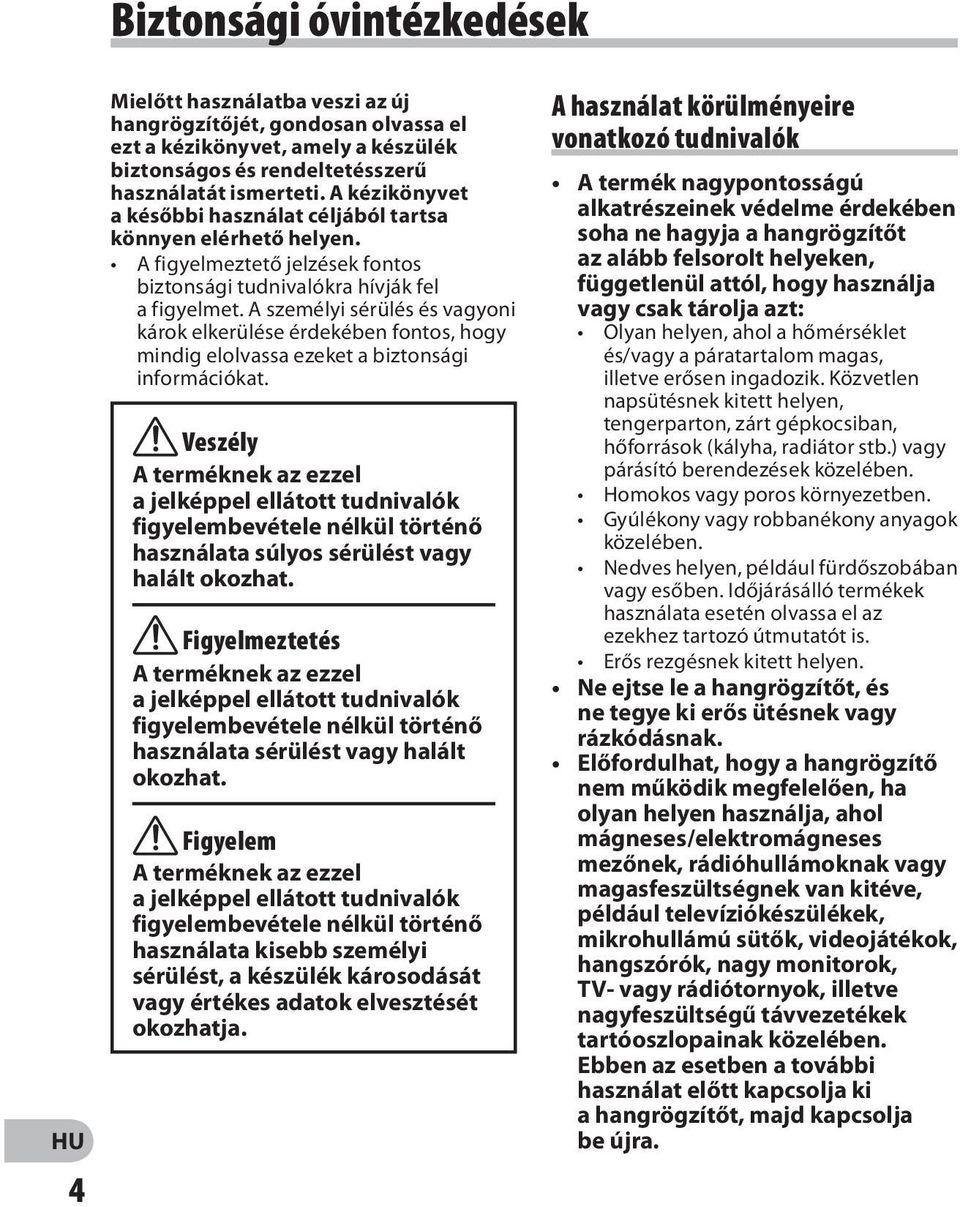 Biztonsági óvintézkedések

Mielőtt használatba veszi az új hangrögzítőjét, gondosan olvassa el ezt a kézikönyvet, amely a készülék biztonságos és rendeltetésszerű használatát ismerteti. A kézikönyvet a későbbi használat céljából tartsa könnyen elérhető helyen.

• A figyelmeztető jelzések fontos biztonsági tudnivalókra hívják fel a figyelmet. A személyi sérülés és vagyoni károk elkerülése érdekében fontos, hogy mindig elolvassa ezeket a biztonsági információkat.

Veszély
A terméknek az ezzel a jelképpel ellátott tudnivalók figyelembevétele nélkül történő használata súlyos sérülést vagy halált okozhat.

Figyelmeztetés
A terméknek az ezzel a jelképpel ellátott tudnivalók figyelembevétele nélkül történő használata sérülést vagy halált okozhat.

Figyelem
A terméknek az ezzel a jelképpel ellátott tudnivalók figyelembevétele nélkül történő használata kisebb személyi sérülést, a készülék károsodását vagy értékes adatok elvesztését okozhatja.

A használat körülményeire vonatkozó tudnivalók

• A termék nagypontosságú alkatrészeinek védelme érdekében soha ne hagyja a hangrögzítőt az alább felsorolt helyeken, függetlenül attól, hogy használja vagy csak tárolja azt:
• Olyan helyen, ahol a hőmérséklet és/vagy a páratartalom magas, illetve erősen ingadozik. Közvetlen napsütésnek kitett helyen, tengerparton, zárt gépkocsiban, hőforrások (kályha, radiátor stb.) vagy párásító berendezések közelében.
• Homokos vagy poros környezetben.
• Gyúlékony vagy robbanékony anyagok közelében.
• Nedves helyen, például fürdőszobában vagy esőben. Időjárásálló termékek használata esetén olvassa el az ezekhez tartozó útmutatót is.
• Erős rezgésnek kitett helyen.
• Ne ejtse le a hangrögzítőt, és ne tegye ki erős ütésnek vagy rázkódásnak.
• Előfordulhat, hogy a hangrögzítő nem működik megfelelően, ha olyan helyen használja, ahol mágneses/elektromágneses mezőnek, rádióhullámoknak vagy magasfeszültségnek van kitéve, például televíziókészülékek, mikrohullámú sütők, videojátékok, hangszórók, nagy monitorok, TV- vagy rádiótornyok, illetve nagyfeszültségű távvezetékek tartóoszlopainak közelében. Ebben az esetben a további használat előtt kapcsolja ki a hangrögzítőt, majd kapcsolja be újra.

HU
4